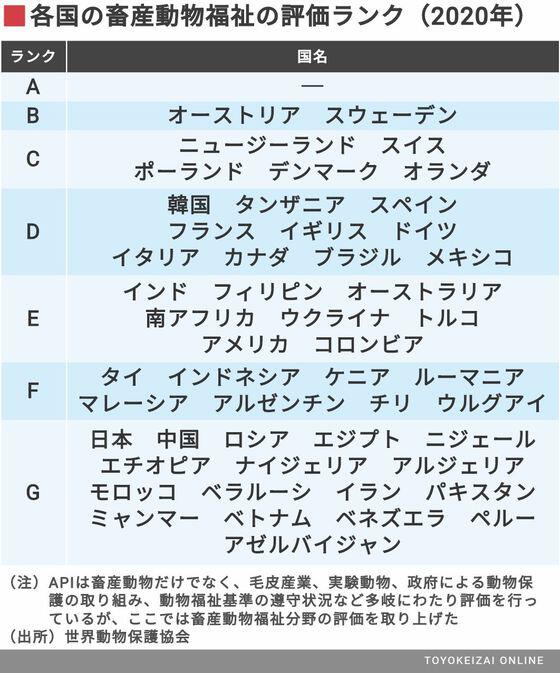 各国の畜産動物福祉の評価ランク（2020年）

| ランク | 国名 |
|---|---|
| A | — |
| B | オーストリア　スウェーデン |
| C | ニュージーランド　スイス　ポーランド　デンマーク　オランダ |
| D | 韓国　タンザニア　スペイン　フランス　イギリス　ドイツ　イタリア　カナダ　ブラジル　メキシコ |
| E | インド　フィリピン　オーストラリア　南アフリカ　ウクライナ　トルコ　アメリカ　コロンビア |
| F | タイ　インドネシア　ケニア　ルーマニア　マレーシア　アルゼンチン　チリ　ウルグアイ |
| G | 日本　中国　ロシア　エジプト　ニジェール　エチオピア　ナイジェリア　アルジェリア　モロッコ　ベラルーシ　イラン　パキスタン　ミャンマー　ベトナム　ベネズエラ　ペルー　アゼルバイジャン |

（注）APIは畜産動物だけでなく、毛皮産業、実験動物、政府による動物保護の取り組み、動物福祉基準の遵守状況など多岐にわたり評価を行っているが、ここでは畜産動物福祉分野の評価を取り上げた
（出所）世界動物保護協会

TOYOKEIZAI ONLINE